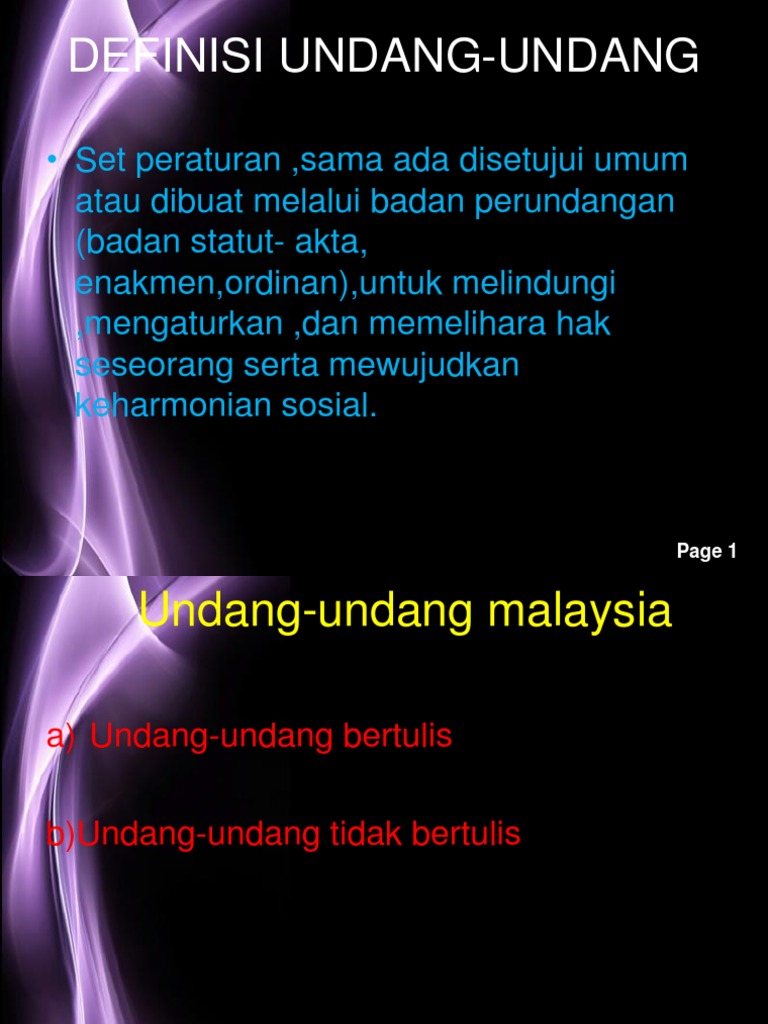 DEFINISI UNDANG-UNDANG

• Set peraturan ,sama ada disetujui umum atau dibuat melalui badan perundangan (badan statut- akta, enakmen,ordinan),untuk melindungi ,mengaturkan ,dan memelihara hak seseorang serta mewujudkan keharmonian sosial.

Page 1

Undang-undang malaysia

a) Undang-undang bertulis

b)Undang-undang tidak bertulis